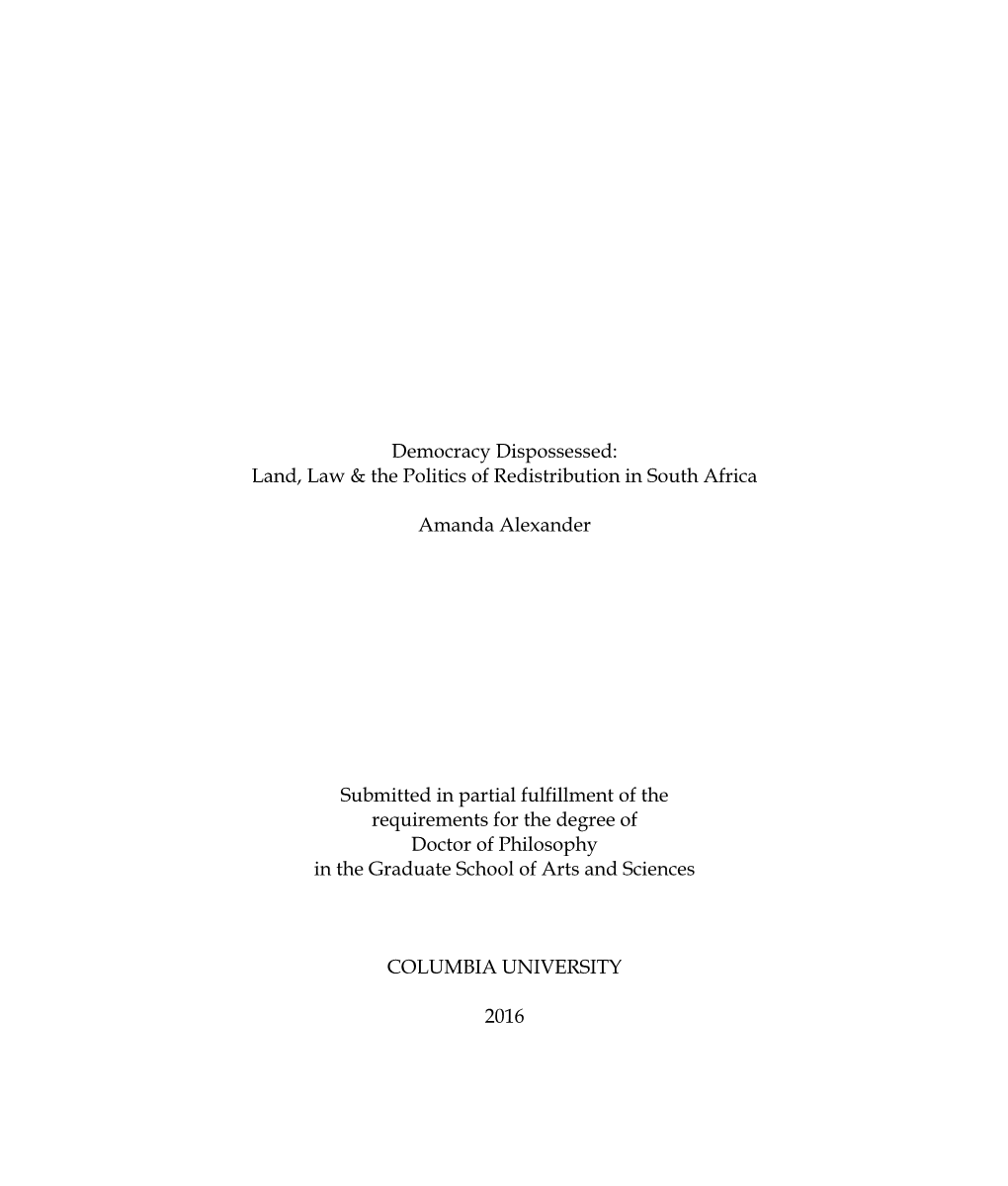 Democracy Dispossessed:
Land, Law & the Politics of Redistribution in South Africa

Amanda Alexander

Submitted in partial fulfillment of the
requirements for the degree of
Doctor of Philosophy
in the Graduate School of Arts and Sciences

COLUMBIA UNIVERSITY

2016